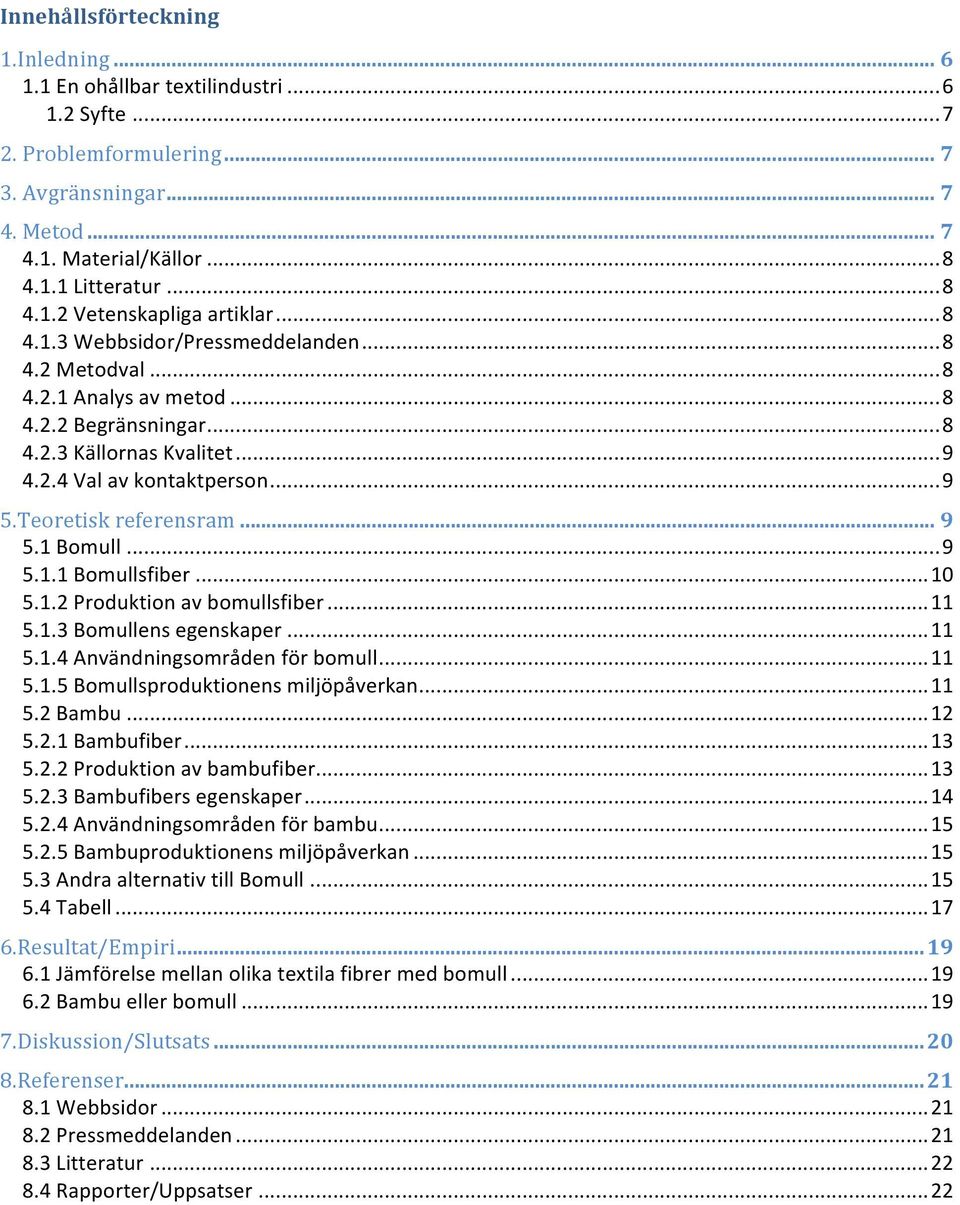 Innehållsförteckning

1.Inledning ... 6
1.1 En ohållbar textilindustri ... 6
1.2 Syfte ... 7
2. Problemformulering ... 7
3. Avgränsningar ... 7
4. Metod ... 7
4.1. Material/Källor ... 8
4.1.1 Litteratur ... 8
4.1.2 Vetenskapliga artiklar ... 8
4.1.3 Webbsidor/Pressmeddelanden ... 8
4.2 Metodval ... 8
4.2.1 Analys av metod ... 8
4.2.2 Begränsningar ... 8
4.2.3 Källornas Kvalitet ... 9
4.2.4 Val av kontaktperson ... 9
5.Teoretisk referensram ... 9
5.1 Bomull ... 9
5.1.1 Bomullsfiber ... 10
5.1.2 Produktion av bomullsfiber ... 11
5.1.3 Bomullens egenskaper ... 11
5.1.4 Användningsområden för bomull ... 11
5.1.5 Bomullsproduktionens miljöpåverkan ... 11
5.2 Bambu ... 12
5.2.1 Bambufiber ... 13
5.2.2 Produktion av bambufiber ... 13
5.2.3 Bambufibers egenskaper ... 14
5.2.4 Användningsområden för bambu ... 15
5.2.5 Bambuproduktionens miljöpåverkan ... 15
5.3 Andra alternativ till Bomull ... 15
5.4 Tabell ... 17
6.Resultat/Empiri ... 19
6.1 Jämförelse mellan olika textila fibrer med bomull ... 19
6.2 Bambu eller bomull ... 19
7.Diskussion/Slutsats ... 20
8.Referenser ... 21
8.1 Webbsidor ... 21
8.2 Pressmeddelanden ... 21
8.3 Litteratur ... 22
8.4 Rapporter/Uppsatser ... 22